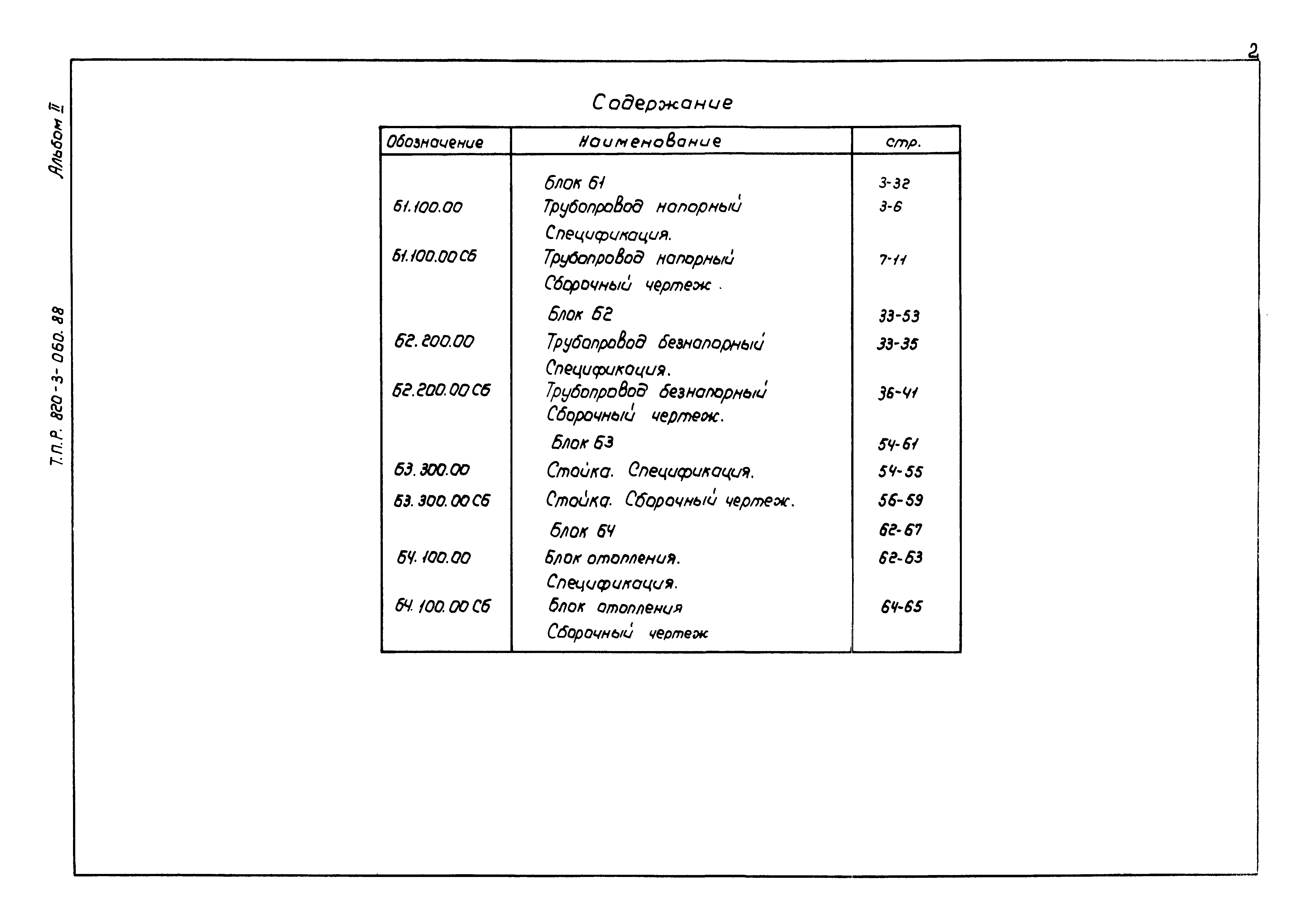 2

Альбом II

Т.П.Р. 820-3-060.88

Содержание

| Обозначение | Наименование | стр. |
|---|---|---|
| | Блок Б1 | 3-32 |
| Б1.100.00 | Трубопровод напорный Спецификация. | 3-6 |
| Б1.100.00 СБ | Трубопровод напорный Сборочный чертеж. | 7-11 |
| | Блок Б2 | 33-53 |
| Б2.200.00 | Трубопровод безнапорный Спецификация. | 33-35 |
| Б2.200.00 СБ | Трубопровод безнапорный Сборочный чертеж. | 36-41 |
| | Блок Б3 | 54-61 |
| Б3.300.00 | Стойка. Спецификация. | 54-55 |
| Б3.300.00 СБ | Стойка. Сборочный чертеж. | 56-59 |
| | Блок Б4 | 62-67 |
| Б4.100.00 | Блок отопления. Спецификация. | 62-63 |
| Б4.100.00 СБ | Блок отопления Сборочный чертеж | 64-65 |